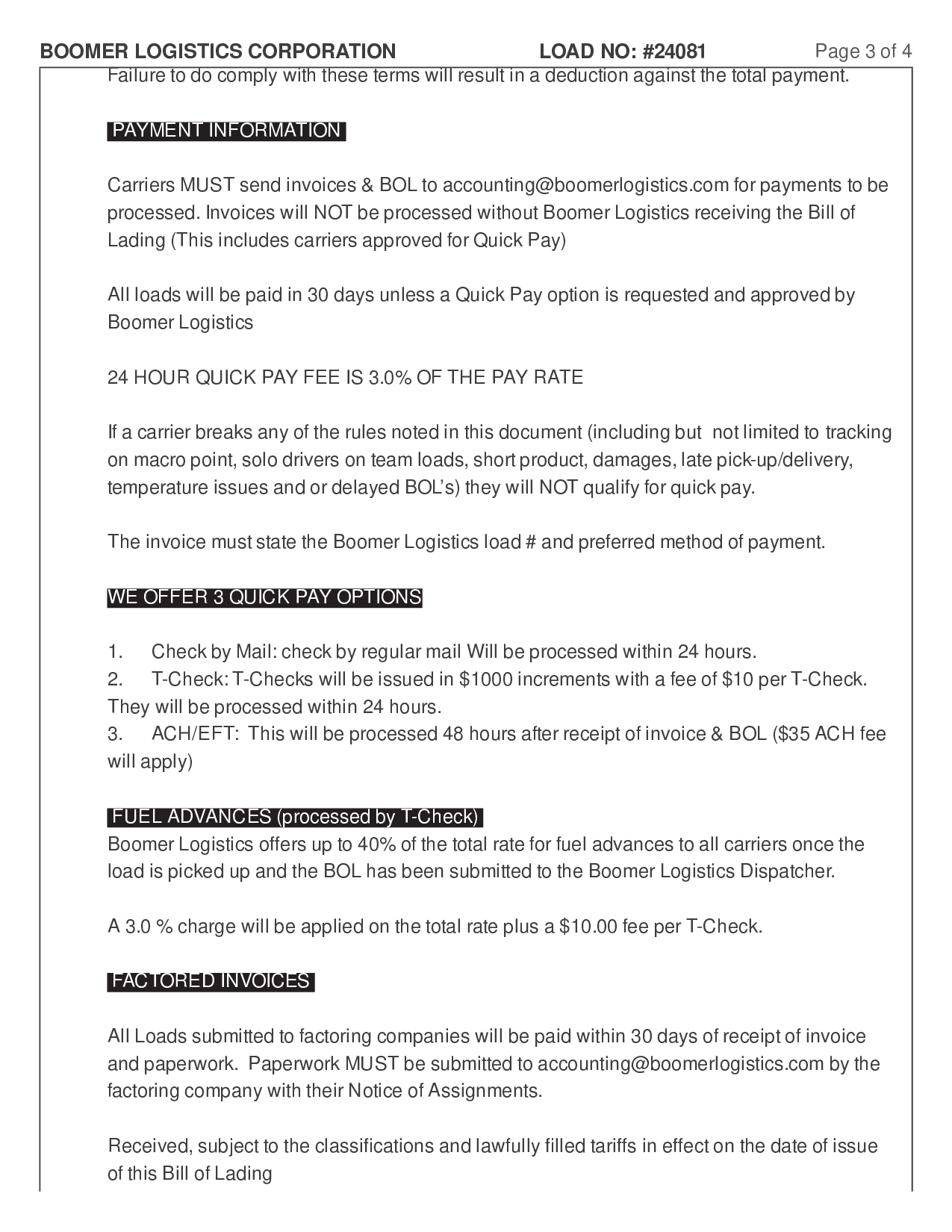 BOOMER LOGISTICS CORPORATION LOAD NO: #24081 Page 3 of 4

Failure to do comply with these terms will result in a deduction against the total payment.

PAYMENT INFORMATION

Carriers MUST send invoices & BOL to accounting@boomerlogistics.com for payments to be processed. Invoices will NOT be processed without Boomer Logistics receiving the Bill of Lading (This includes carriers approved for Quick Pay)

All loads will be paid in 30 days unless a Quick Pay option is requested and approved by Boomer Logistics

24 HOUR QUICK PAY FEE IS 3.0% OF THE PAY RATE

If a carrier breaks any of the rules noted in this document (including but not limited to tracking on macro point, solo drivers on team loads, short product, damages, late pick-up/delivery, temperature issues and or delayed BOL's) they will NOT qualify for quick pay.

The invoice must state the Boomer Logistics load # and preferred method of payment.

WE OFFER 3 QUICK PAY OPTIONS

1. Check by Mail: check by regular mail Will be processed within 24 hours.
2. T-Check: T-Checks will be issued in $1000 increments with a fee of $10 per T-Check. They will be processed within 24 hours.
3. ACH/EFT: This will be processed 48 hours after receipt of invoice & BOL ($35 ACH fee will apply)

FUEL ADVANCES (processed by T-Check)
Boomer Logistics offers up to 40% of the total rate for fuel advances to all carriers once the load is picked up and the BOL has been submitted to the Boomer Logistics Dispatcher.

A 3.0 % charge will be applied on the total rate plus a $10.00 fee per T-Check.

FACTORED INVOICES

All Loads submitted to factoring companies will be paid within 30 days of receipt of invoice and paperwork. Paperwork MUST be submitted to accounting@boomerlogistics.com by the factoring company with their Notice of Assignments.

Received, subject to the classifications and lawfully filled tariffs in effect on the date of issue of this Bill of Lading